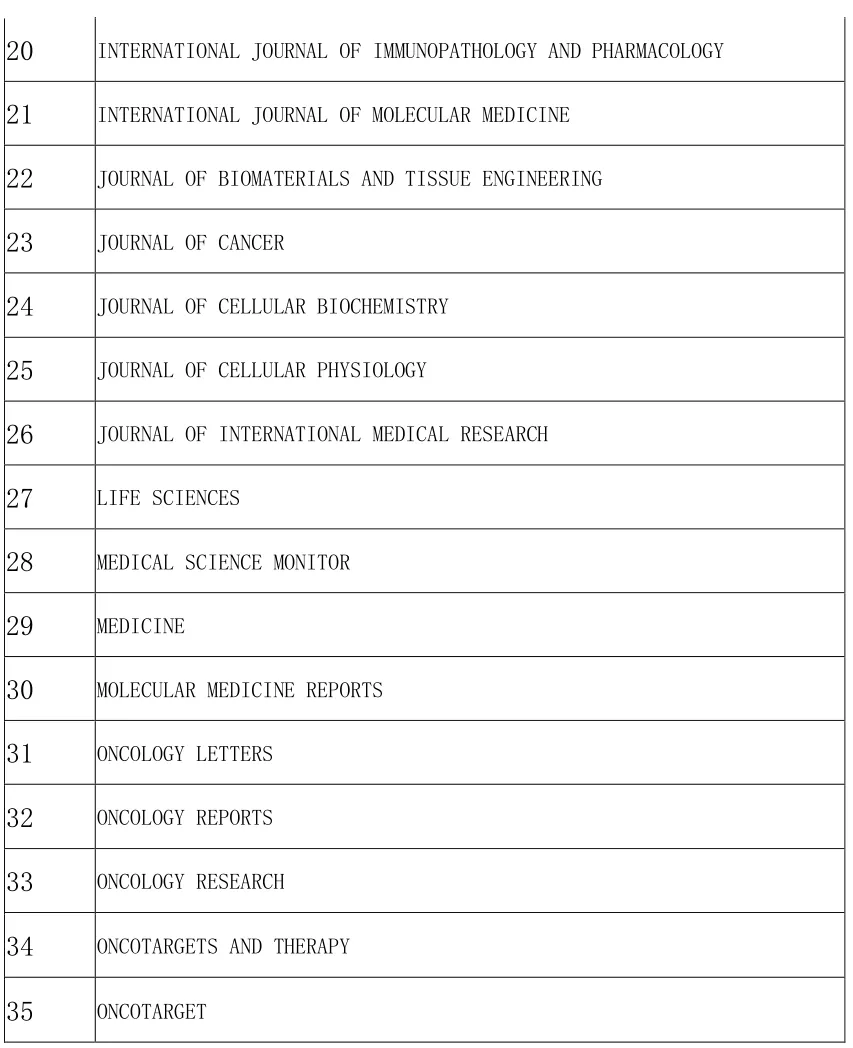 | | |
|---|---|
| 20 | INTERNATIONAL JOURNAL OF IMMUNOPATHOLOGY AND PHARMACOLOGY |
| 21 | INTERNATIONAL JOURNAL OF MOLECULAR MEDICINE |
| 22 | JOURNAL OF BIOMATERIALS AND TISSUE ENGINEERING |
| 23 | JOURNAL OF CANCER |
| 24 | JOURNAL OF CELLULAR BIOCHEMISTRY |
| 25 | JOURNAL OF CELLULAR PHYSIOLOGY |
| 26 | JOURNAL OF INTERNATIONAL MEDICAL RESEARCH |
| 27 | LIFE SCIENCES |
| 28 | MEDICAL SCIENCE MONITOR |
| 29 | MEDICINE |
| 30 | MOLECULAR MEDICINE REPORTS |
| 31 | ONCOLOGY LETTERS |
| 32 | ONCOLOGY REPORTS |
| 33 | ONCOLOGY RESEARCH |
| 34 | ONCOTARGETS AND THERAPY |
| 35 | ONCOTARGET |